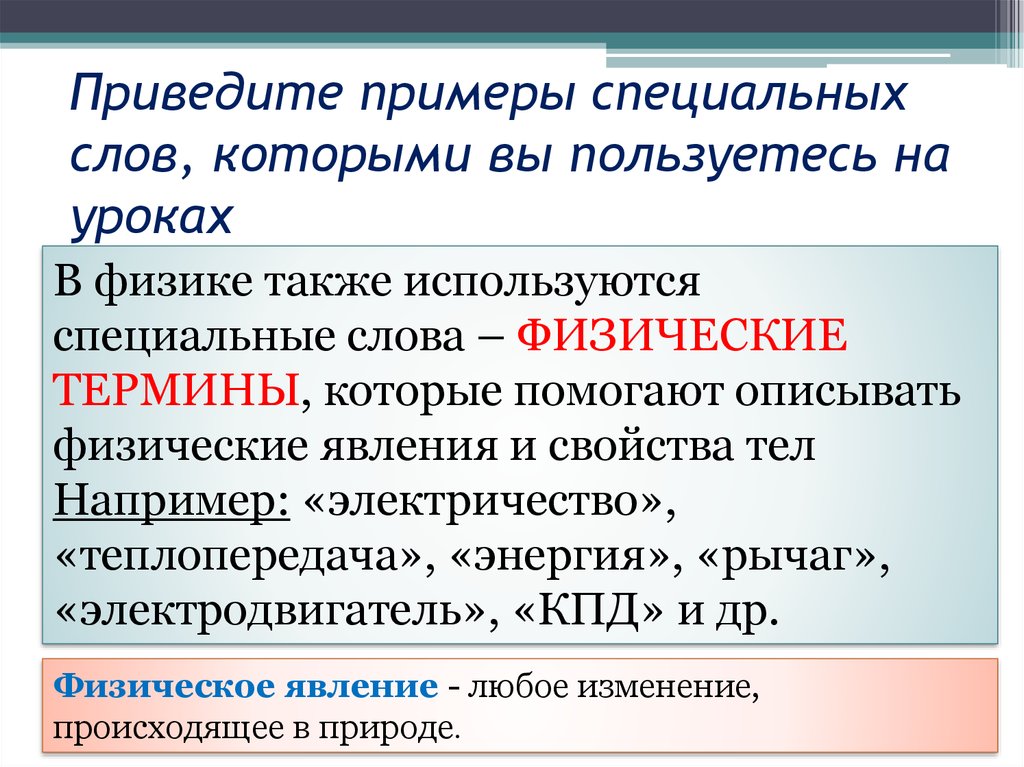 Приведите примеры специальных слов, которыми вы пользуетесь на уроках

В физике также используются специальные слова – ФИЗИЧЕСКИЕ ТЕРМИНЫ, которые помогают описывать физические явления и свойства тел
Например: «электричество», «теплопередача», «энергия», «рычаг», «электродвигатель», «КПД» и др.

Физическое явление - любое изменение, происходящее в природе.